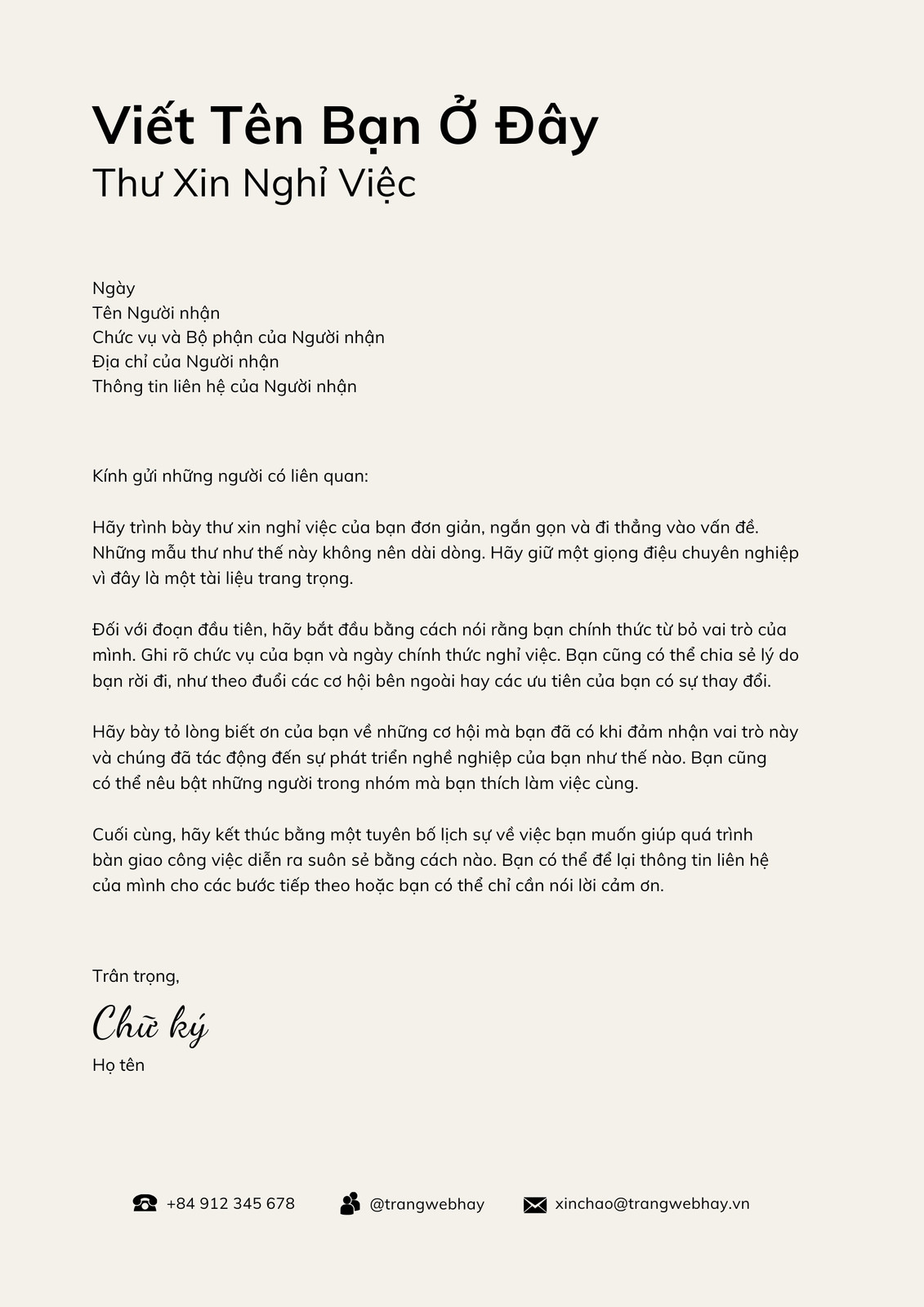 Viết Tên Bạn Ở Đây
Thư Xin Nghỉ Việc

Ngày
Tên Người nhận
Chức vụ và Bộ phận của Người nhận
Địa chỉ của Người nhận
Thông tin liên hệ của Người nhận

Kính gửi những người có liên quan:

Hãy trình bày thư xin nghỉ việc của bạn đơn giản, ngắn gọn và đi thẳng vào vấn đề. Những mẫu thư như thế này không nên dài dòng. Hãy giữ một giọng điệu chuyên nghiệp vì đây là một tài liệu trang trọng.

Đối với đoạn đầu tiên, hãy bắt đầu bằng cách nói rằng bạn chính thức từ bỏ vai trò của mình. Ghi rõ chức vụ của bạn và ngày chính thức nghỉ việc. Bạn cũng có thể chia sẻ lý do bạn rời đi, như theo đuổi các cơ hội bên ngoài hay các ưu tiên của bạn có sự thay đổi.

Hãy bày tỏ lòng biết ơn của bạn về những cơ hội mà bạn đã có khi đảm nhận vai trò này và chúng đã tác động đến sự phát triển nghề nghiệp của bạn như thế nào. Bạn cũng có thể nêu bật những người trong nhóm mà bạn thích làm việc cùng.

Cuối cùng, hãy kết thúc bằng một tuyên bố lịch sự về việc bạn muốn giúp quá trình bàn giao công việc diễn ra suôn sẻ bằng cách nào. Bạn có thể để lại thông tin liên hệ của mình cho các bước tiếp theo hoặc bạn có thể chỉ cần nói lời cảm ơn.

Trân trọng,
Chữ ký
Họ tên

+84 912 345 678
@trangwebhay
xinchao@trangwebhay.vn